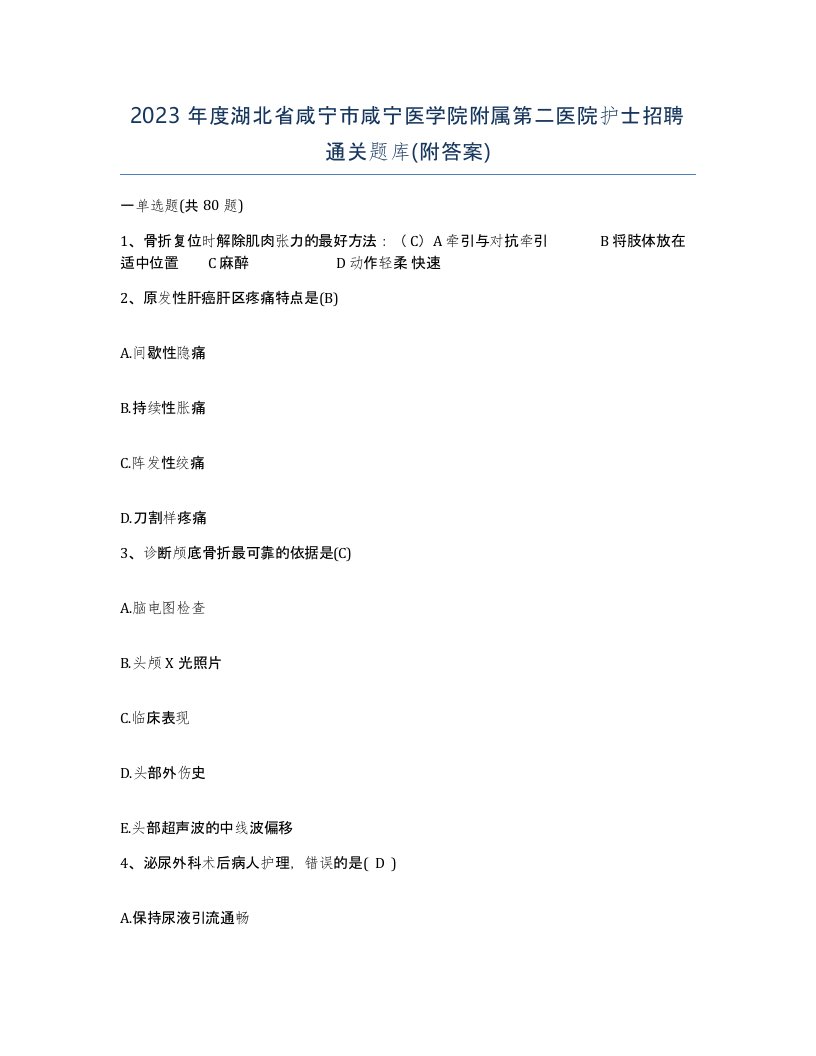 2023 年度湖北省咸宁市咸宁医学院附属第二医院护士招聘通关题库(附答案)

一单选题(共 80 题)

1、骨折复位时解除肌肉张力的最好方法：（C）A 牵引与对抗牵引 B 将肢体放在适中位置 C 麻醉 D 动作轻柔 快速

2、原发性肝癌肝区疼痛特点是(B)

A.间歇性隐痛

B.持续性胀痛

C.阵发性绞痛

D.刀割样疼痛

3、诊断颅底骨折最可靠的依据是(C)

A.脑电图检查

B.头颅 X 光照片

C.临床表现

D.头部外伤史

E.头部超声波的中线波偏移

4、泌尿外科术后病人护理，错误的是( D )

A.保持尿液引流通畅